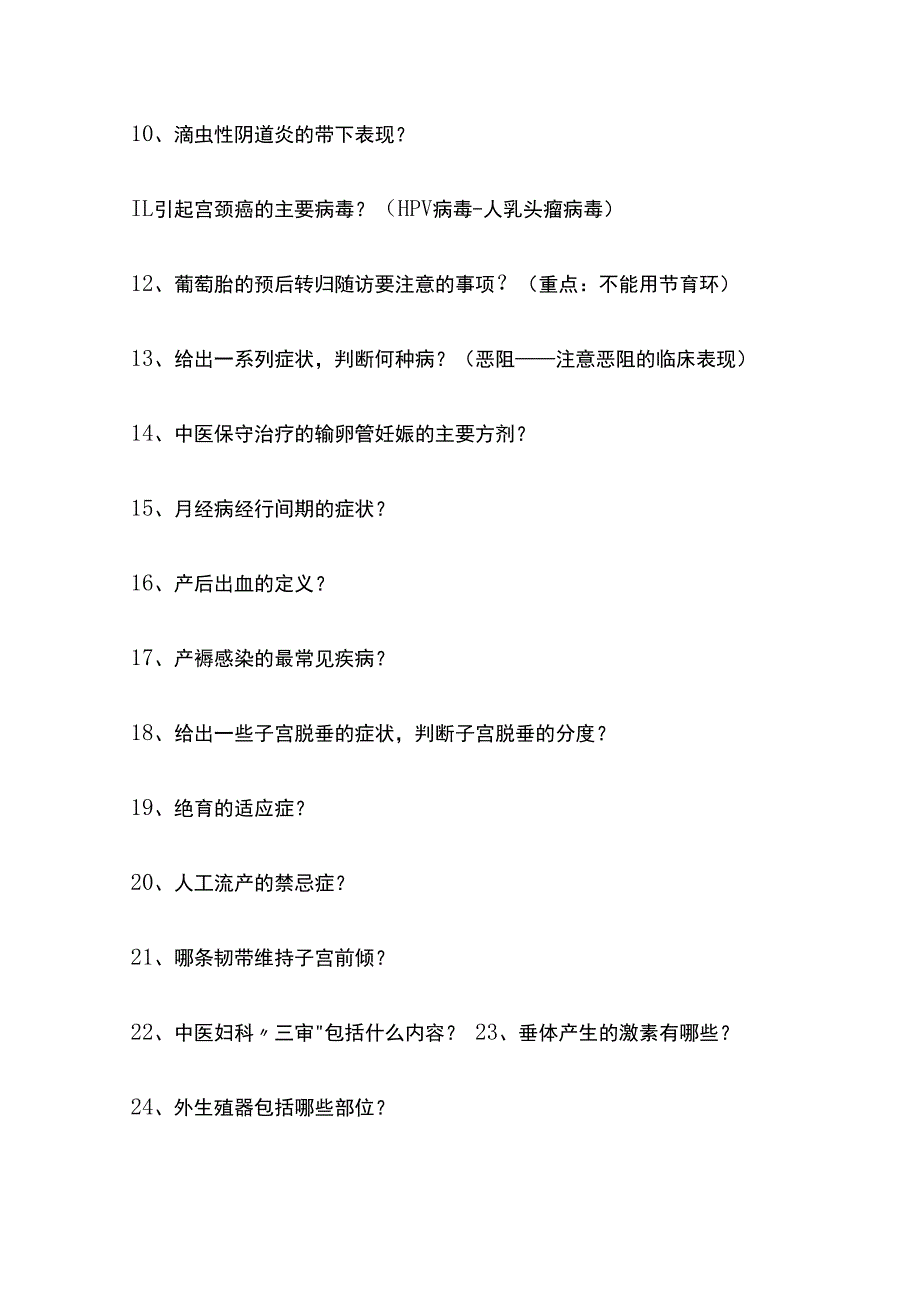 10、滴虫性阴道炎的带下表现？

IL引起宫颈癌的主要病毒？（HPV病毒-人乳头瘤病毒）

12、葡萄胎的预后转归随访要注意的事项？（重点：不能用节育环）

13、给出一系列症状，判断何种病？（恶阻——注意恶阻的临床表现）

14、中医保守治疗的输卵管妊娠的主要方剂？

15、月经病经行间期的症状？

16、产后出血的定义？

17、产褥感染的最常见疾病？

18、给出一些子宫脱垂的症状，判断子宫脱垂的分度？

19、绝育的适应症？

20、人工流产的禁忌症？

21、哪条韧带维持子宫前倾？

22、中医妇科〃三审"包括什么内容？ 23、垂体产生的激素有哪些？

24、外生殖器包括哪些部位？